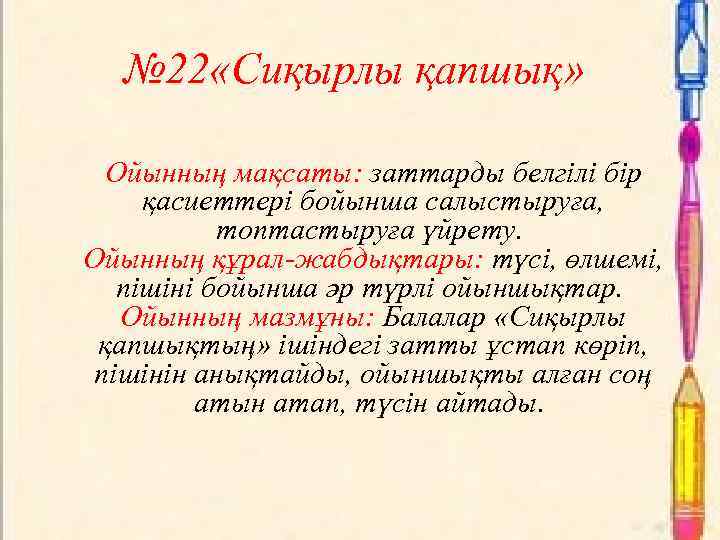 №22«Сиқырлы қапшық»

Ойынның мақсаты: заттарды белгілі бір қасиеттері бойынша салыстыруға, топтастыруға үйрету.
Ойынның құрал-жабдықтары: түсі, өлшемі, пішіні бойынша әр түрлі ойыншықтар.
Ойынның мазмұны: Балалар «Сиқырлы қапшықтың» ішіндегі затты ұстап көріп, пішінін анықтайды, ойыншықты алған соң атын атап, түсін айтады.